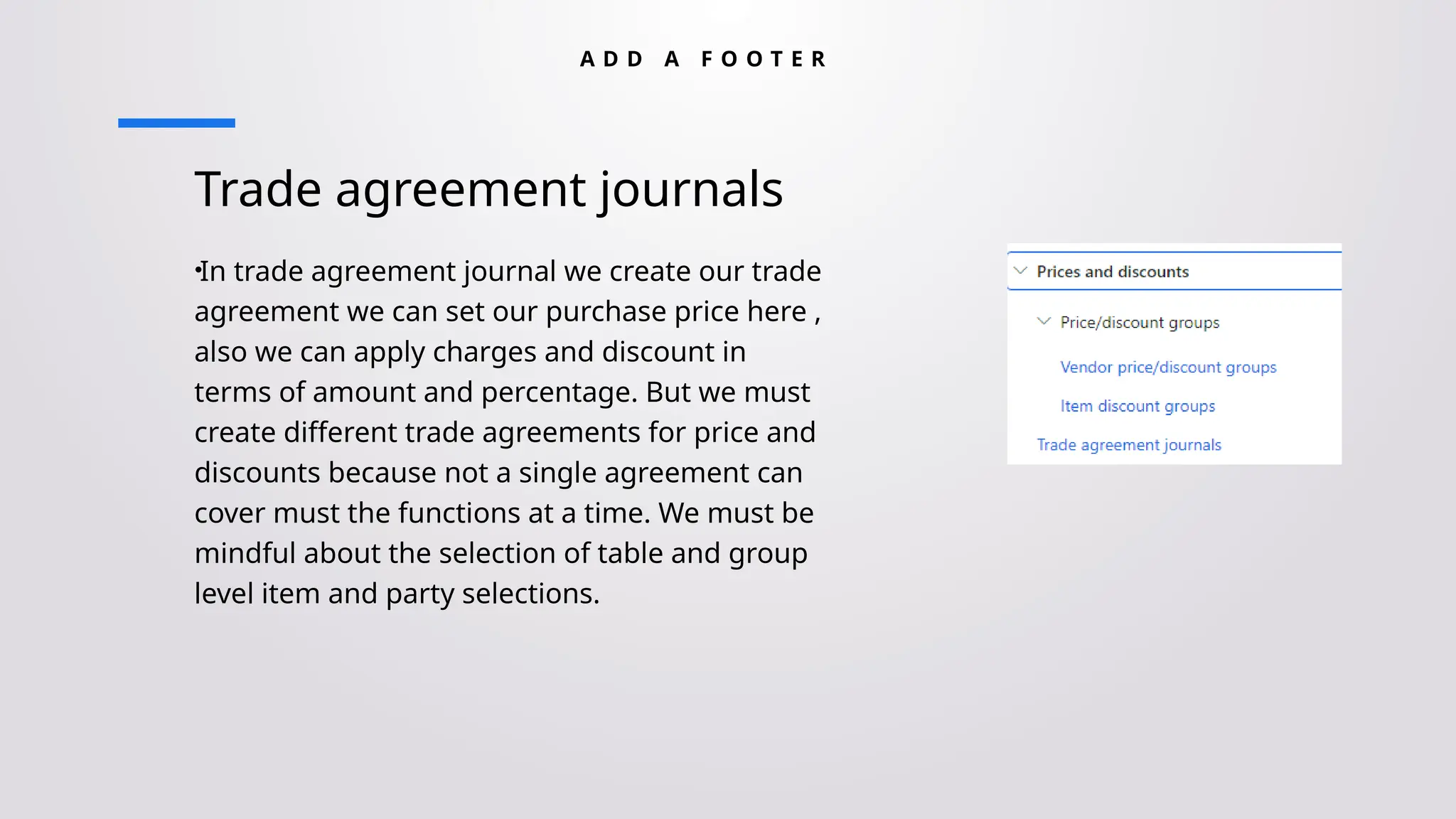 ADD A FOOTER

Trade agreement journals

• In trade agreement journal we create our trade agreement we can set our purchase price here , also we can apply charges and discount in terms of amount and percentage. But we must create different trade agreements for price and discounts because not a single agreement can cover must the functions at a time. We must be mindful about the selection of table and group level item and party selections.

Prices and discounts

Price/discount groups

Vendor price/discount groups

Item discount groups

Trade agreement journals